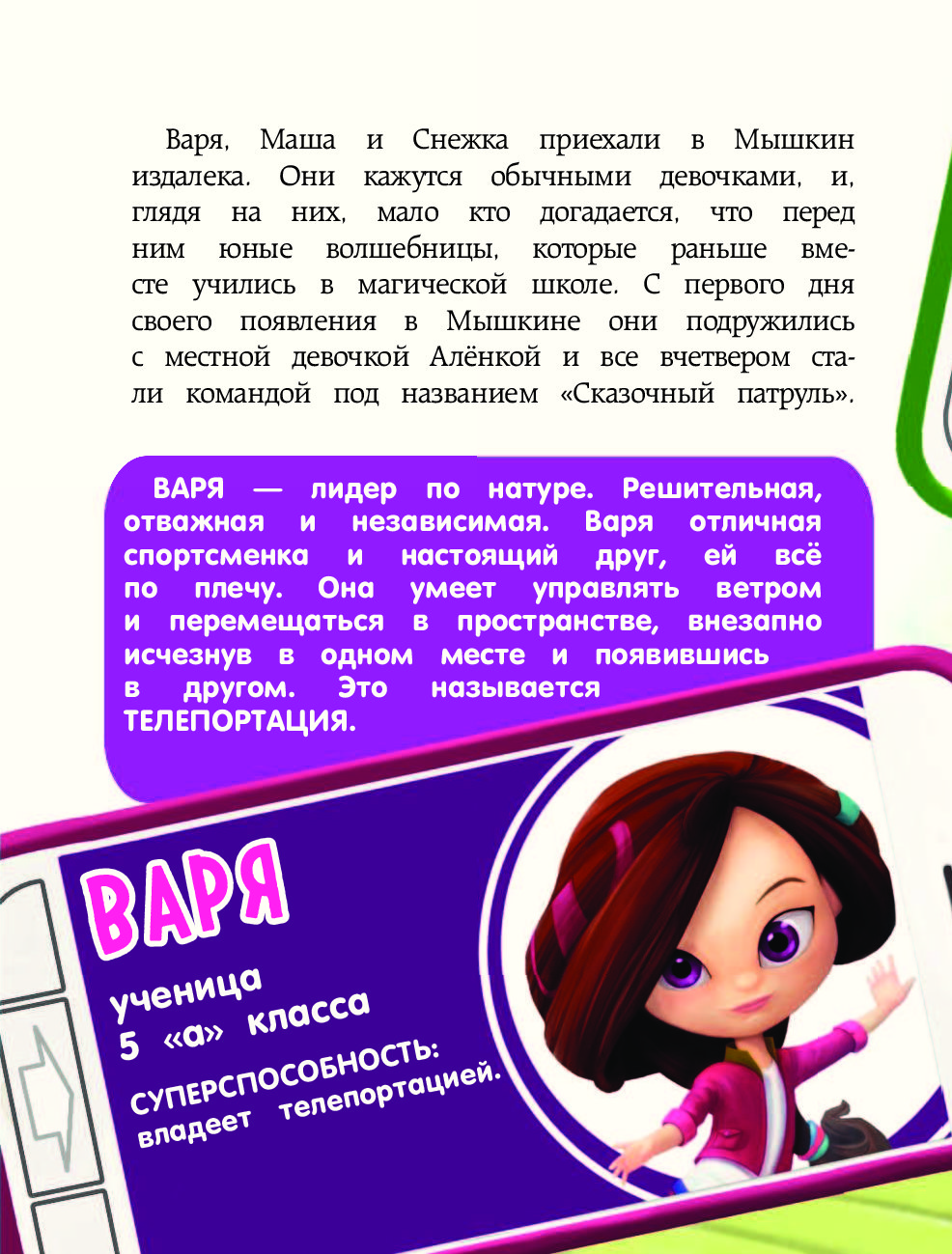 Варя, Маша и Снежка приехали в Мышкин издалека. Они кажутся обычными девочками, и, глядя на них, мало кто догадается, что перед ним юные волшебницы, которые раньше вместе учились в магической школе. С первого дня своего появления в Мышкине они подружились с местной девочкой Алёнкой и все вчетвером стали командой под названием «Сказочный патруль».

ВАРЯ — лидер по натуре. Решительная, отважная и независимая. Варя отличная спортсменка и настоящий друг, ей всё по плечу. Она умеет управлять ветром и перемещаться в пространстве, внезапно исчезнув в одном месте и появившись в другом. Это называется ТЕЛЕПОРТАЦИЯ.

ВАРЯ

ученица 5 «а» класса

СУПЕРСПОСОБНОСТЬ: владеет телепортацией.